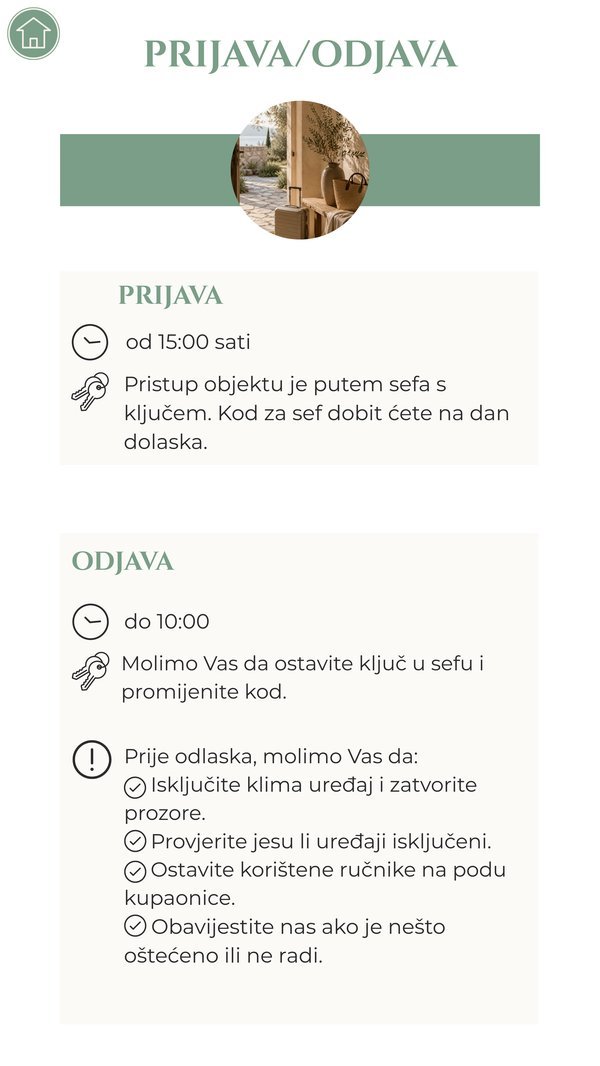 PRIJAVA/ODJAVA

PRIJAVA

od 15:00 sati

Pristup objektu je putem sefa s ključem. Kod za sef dobit ćete na dan dolaska.

ODJAVA

do 10:00

Molimo Vas da ostavite ključ u sefu i promijenite kod.

Prije odlaska, molimo Vas da:
Isključite klima uređaj i zatvorite prozore.
Provjerite jesu li uređaji isključeni.
Ostavite korištene ručnike na podu kupaonice.
Obavijestite nas ako je nešto oštećeno ili ne radi.